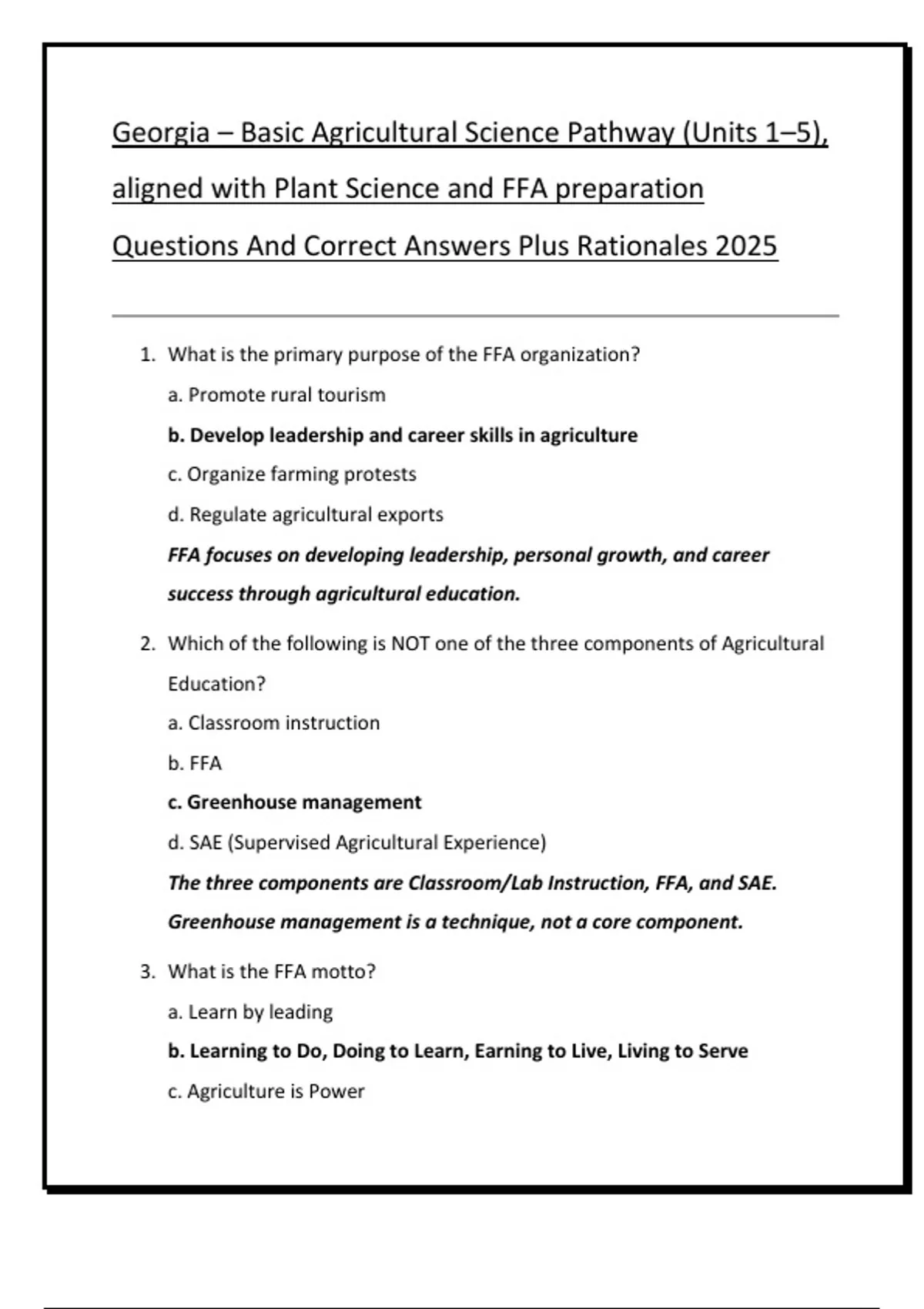 Georgia – Basic Agricultural Science Pathway (Units 1–5), aligned with Plant Science and FFA preparation Questions And Correct Answers Plus Rationales 2025

1. What is the primary purpose of the FFA organization?

a. Promote rural tourism

b. Develop leadership and career skills in agriculture

c. Organize farming protests

d. Regulate agricultural exports

FFA focuses on developing leadership, personal growth, and career success through agricultural education.

2. Which of the following is NOT one of the three components of Agricultural Education?

a. Classroom instruction

b. FFA

c. Greenhouse management

d. SAE (Supervised Agricultural Experience)

The three components are Classroom/Lab Instruction, FFA, and SAE. Greenhouse management is a technique, not a core component.

3. What is the FFA motto?

a. Learn by leading

b. Learning to Do, Doing to Learn, Earning to Live, Living to Serve

c. Agriculture is Power